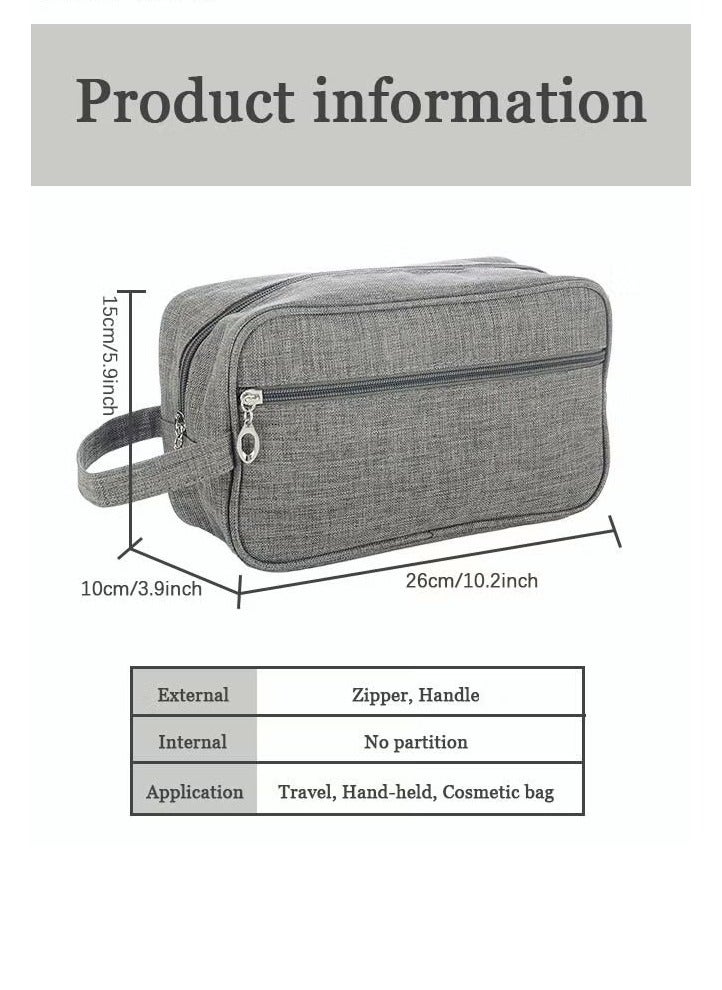 Product information

15cm/5.9inch

10cm/3.9inch

26cm/10.2inch

| External | Zipper, Handle |
|---|---|
| Internal | No partition |
| Application | Travel, Hand-held, Cosmetic bag |